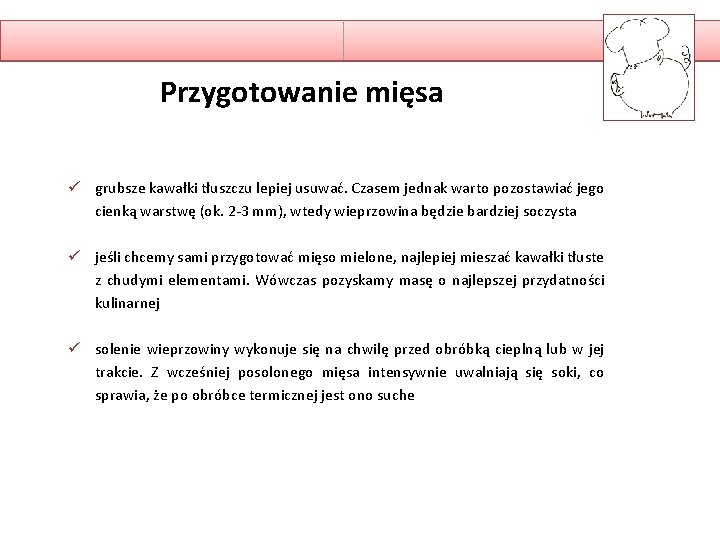 Przygotowanie mięsa

✓ grubsze kawałki tłuszczu lepiej usuwać. Czasem jednak warto pozostawiać jego cienką warstwę (ok. 2-3 mm), wtedy wieprzowina będzie bardziej soczysta

✓ jeśli chcemy sami przygotować mięso mielone, najlepiej mieszać kawałki tłuste z chudymi elementami. Wówczas pozyskamy masę o najlepszej przydatności kulinarnej

✓ solenie wieprzowiny wykonuje się na chwilę przed obróbką cieplną lub w jej trakcie. Z wcześniej posolonego mięsa intensywnie uwalniają się soki, co sprawia, że po obróbce termicznej jest ono suche